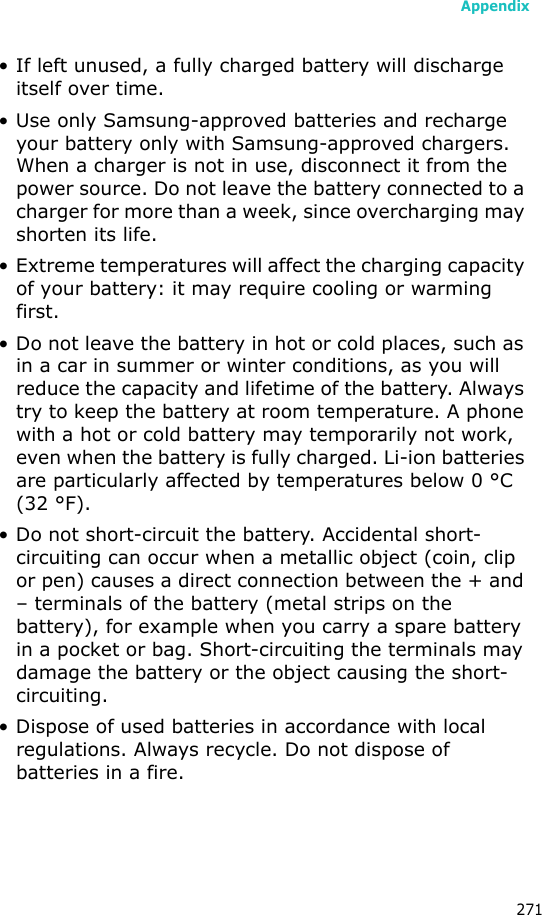 Appendix

• If left unused, a fully charged battery will discharge itself over time.

• Use only Samsung-approved batteries and recharge your battery only with Samsung-approved chargers. When a charger is not in use, disconnect it from the power source. Do not leave the battery connected to a charger for more than a week, since overcharging may shorten its life.

• Extreme temperatures will affect the charging capacity of your battery: it may require cooling or warming first.

• Do not leave the battery in hot or cold places, such as in a car in summer or winter conditions, as you will reduce the capacity and lifetime of the battery. Always try to keep the battery at room temperature. A phone with a hot or cold battery may temporarily not work, even when the battery is fully charged. Li-ion batteries are particularly affected by temperatures below 0 °C (32 °F).

• Do not short-circuit the battery. Accidental short-circuiting can occur when a metallic object (coin, clip or pen) causes a direct connection between the + and – terminals of the battery (metal strips on the battery), for example when you carry a spare battery in a pocket or bag. Short-circuiting the terminals may damage the battery or the object causing the short-circuiting.

• Dispose of used batteries in accordance with local regulations. Always recycle. Do not dispose of batteries in a fire.

271